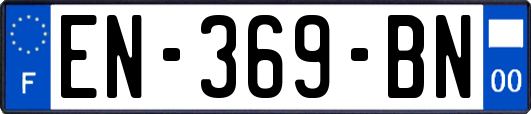 F
EN-369-BN
00